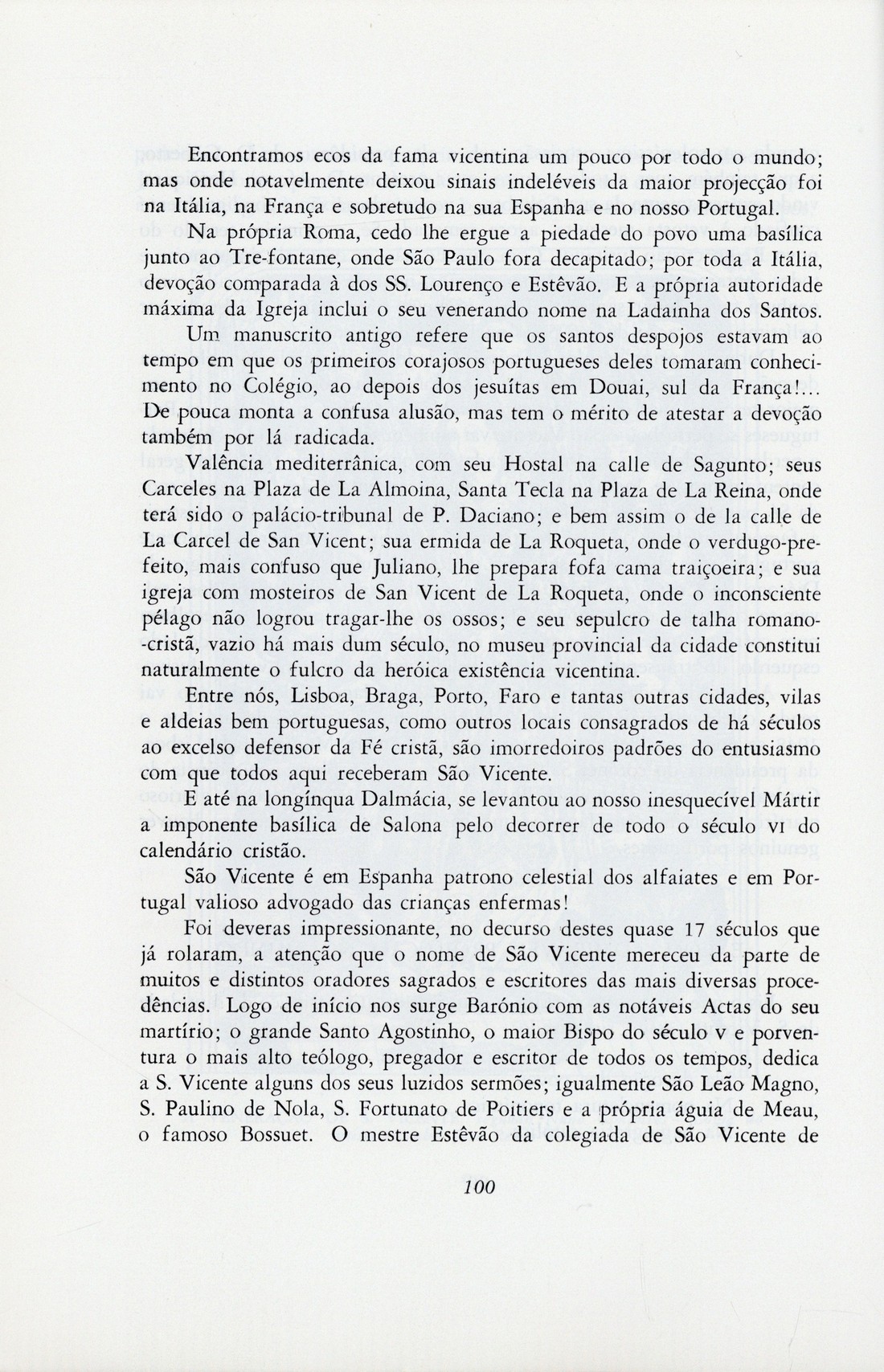 Encontramos ecos da fama vicentina um pouco por todo o mundo; mas onde notavelmente deixou sinais indeléveis da maior projecção foi na Itália, na França e sobretudo na sua Espanha e no nosso Portugal.

Na própria Roma, cedo lhe ergue a piedade do povo uma basílica junto ao Tre-fontane, onde São Paulo fora decapitado; por toda a Itália, devoção comparada à dos SS. Lourenço e Estêvão. E a própria autoridade máxima da Igreja inclui o seu venerando nome na Ladainha dos Santos.

Um manuscrito antigo refere que os santos despojos estavam ao tempo em que os primeiros corajosos portugueses deles tomaram conhecimento no Colégio, ao depois dos jesuítas em Douai, sul da França!... De pouca monta a confusa alusão, mas tem o mérito de atestar a devoção também por lá radicada.

Valência mediterrânica, com seu Hostal na calle de Sagunto; seus Carceles na Plaza de La Almoina, Santa Tecla na Plaza de La Reina, onde terá sido o palácio-tribunal de P. Daciano; e bem assim o de la calle de La Carcel de San Vicent; sua ermida de La Roqueta, onde o verdugo-prefeito, mais confuso que Juliano, lhe prepara fofa cama traiçoeira; e sua igreja com mosteiros de San Vicent de La Roqueta, onde o inconsciente pélago não logrou tragar-lhe os ossos; e seu sepulcro de talha romano-cristã, vazio há mais dum século, no museu provincial da cidade constitui naturalmente o fulcro da heróica existência vicentina.

Entre nós, Lisboa, Braga, Porto, Faro e tantas outras cidades, vilas e aldeias bem portuguesas, como outros locais consagrados de há séculos ao excelso defensor da Fé cristã, são imorredoiros padrões do entusiasmo com que todos aqui receberam São Vicente.

E até na longínqua Dalmácia, se levantou ao nosso inesquecível Mártir a imponente basílica de Salona pelo decorrer de todo o século VI do calendário cristão.

São Vicente é em Espanha patrono celestial dos alfaiates e em Portugal valioso advogado das crianças enfermas!

Foi deveras impressionante, no decurso destes quase 17 séculos que já rolaram, a atenção que o nome de São Vicente mereceu da parte de muitos e distintos oradores sagrados e escritores das mais diversas procedências. Logo de início nos surge Barónio com as notáveis Actas do seu martírio; o grande Santo Agostinho, o maior Bispo do século V e porventura o mais alto teólogo, pregador e escritor de todos os tempos, dedica a S. Vicente alguns dos seus luzidos sermões; igualmente São Leão Magno, S. Paulino de Nola, S. Fortunato de Poitiers e a própria águia de Meau, o famoso Bossuet. O mestre Estêvão da colegiada de São Vicente de

100